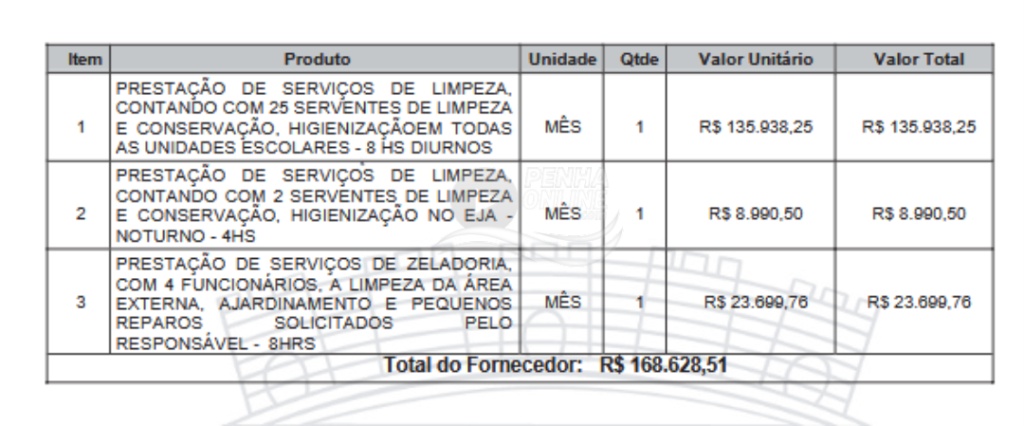 | Item | Produto | Unidade | Qtde | Valor Unitário | Valor Total |
|---|---|---|---|---|---|
| 1 | PRESTAÇÃO DE SERVIÇOS DE LIMPEZA, CONTANDO COM 25 SERVENTES DE LIMPEZA E CONSERVAÇÃO, HIGIENIZAÇÃOEM TODAS AS UNIDADES ESCOLARES - 8 HS DIURNOS | MÊS | 1 | R$ 135.938,25 | R$ 135.938,25 |
| 2 | PRESTAÇÃO DE SERVIÇOS DE LIMPEZA, CONTANDO COM 2 SERVENTES DE LIMPEZA E CONSERVAÇÃO, HIGIENIZAÇÃO NO EJA - NOTURNO - 4HS | MÊS | 1 | R$ 8.990,50 | R$ 8.990,50 |
| 3 | PRESTAÇÃO DE SERVIÇOS DE ZELADORIA, COM 4 FUNCIONÁRIOS, A LIMPEZA DA ÁREA EXTERNA, AJARDINAMENTO E PEQUENOS REPAROS SOLICITADOS PELO RESPONSÁVEL - 8HRS | MÊS | 1 | R$ 23.699,76 | R$ 23.699,76 |

Total do Fornecedor: R$ 168.628,51

PENHA ONLINE